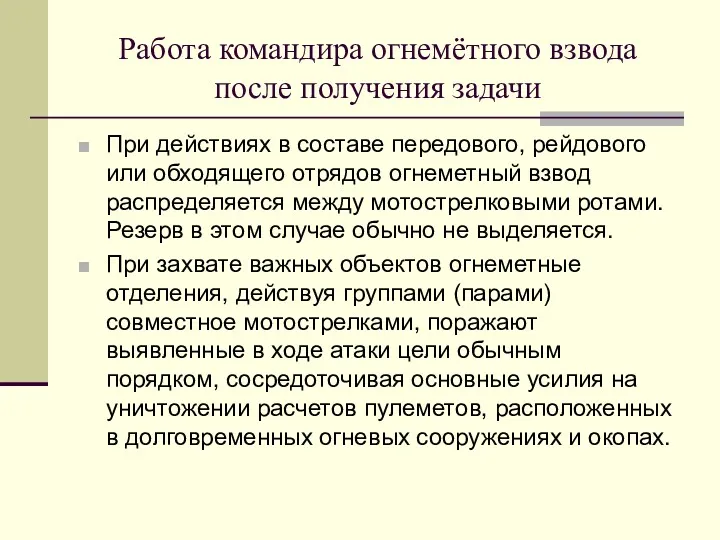 Работа командира огнемётного взвода после получения задачи

При действиях в составе передового, рейдового или обходящего отрядов огнеметный взвод распределяется между мотострелковыми ротами. Резерв в этом случае обычно не выделяется.

При захвате важных объектов огнеметные отделения, действуя группами (парами) совместное мотострелками, поражают выявленные в ходе атаки цели обычным порядком, сосредоточивая основные усилия на уничтожении расчетов пулеметов, расположенных в долговременных огневых сооружениях и окопах.